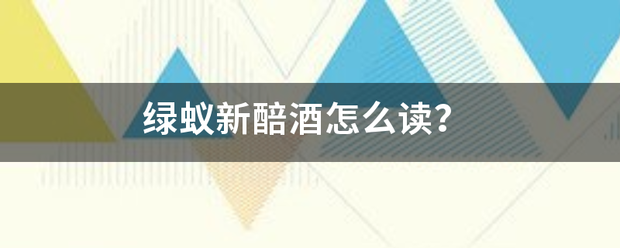 绿蚁新醅酒怎么读?